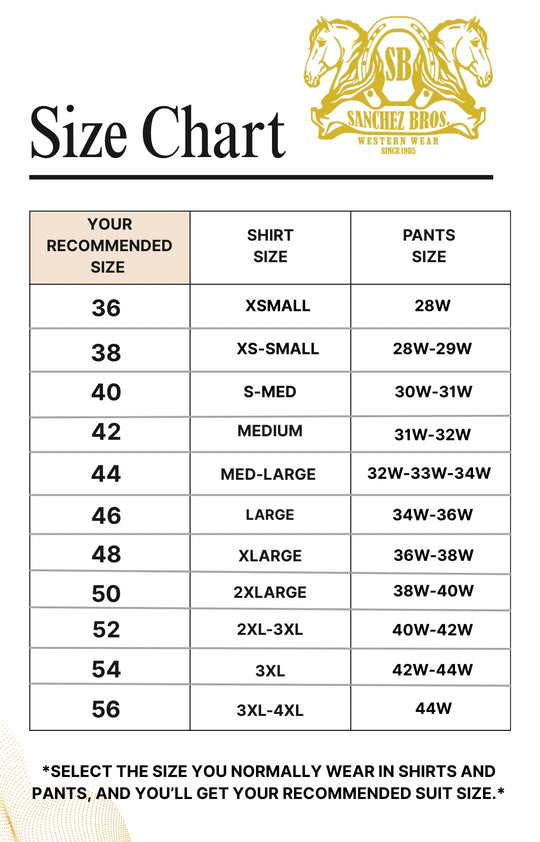 Size Chart

SB
SANCHEZ BROS.
WESTERN WEAR
SINCE 1985

| YOUR RECOMMENDED SIZE | SHIRT SIZE | PANTS SIZE |
|---|---|---|
| 36 | XSMALL | 28W |
| 38 | XS-SMALL | 28W-29W |
| 40 | S-MED | 30W-31W |
| 42 | MEDIUM | 31W-32W |
| 44 | MED-LARGE | 32W-33W-34W |
| 46 | LARGE | 34W-36W |
| 48 | XLARGE | 36W-38W |
| 50 | 2XLARGE | 38W-40W |
| 52 | 2XL-3XL | 40W-42W |
| 54 | 3XL | 42W-44W |
| 56 | 3XL-4XL | 44W |

*SELECT THE SIZE YOU NORMALLY WEAR IN SHIRTS AND PANTS, AND YOU'LL GET YOUR RECOMMENDED SUIT SIZE.*